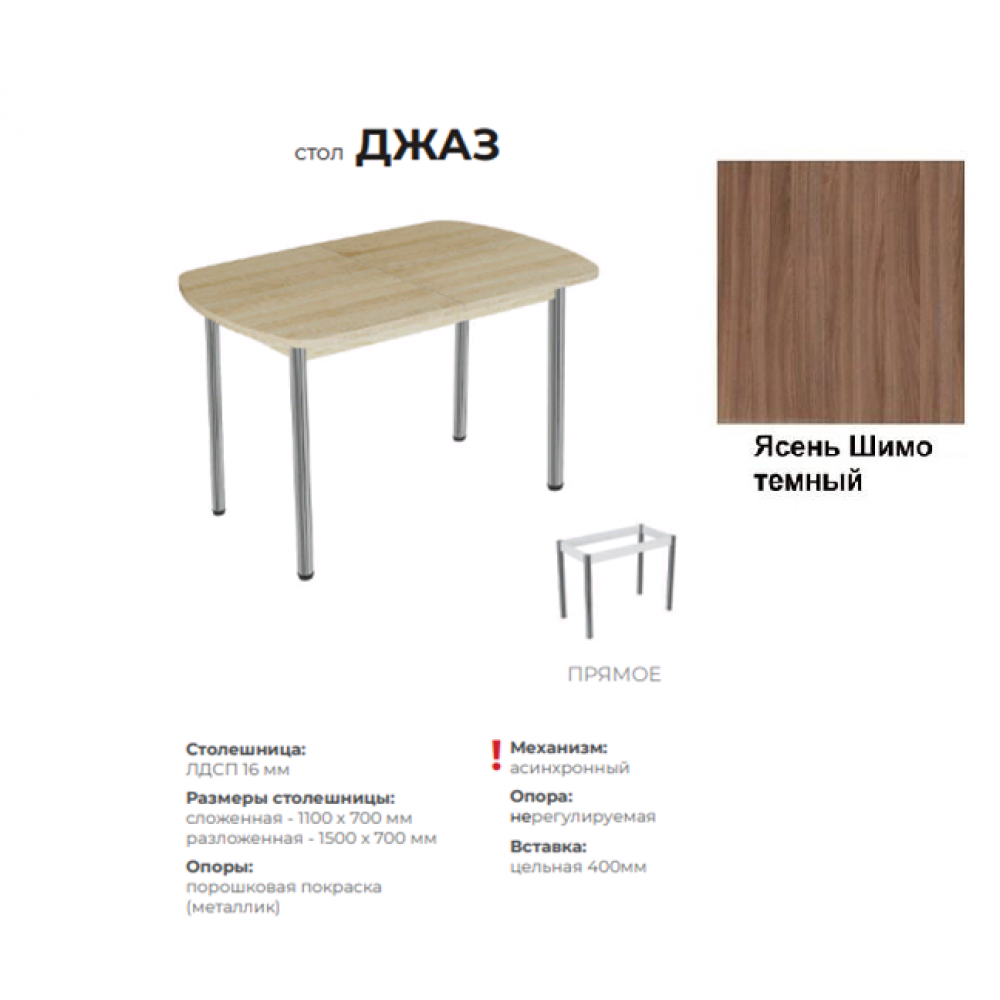 стол ДЖАЗ

Ясень Шимо темный

ПРЯМОЕ

Столешница:
ЛДСП 16 мм

Размеры столешницы:
сложенная - 1100 х 700 мм
разложенная - 1500 х 700 мм

Опоры:
порошковая покраска (металлик)

!

Механизм:
асинхронный

Опора:
нерегулируемая

Вставка:
цельная 400мм